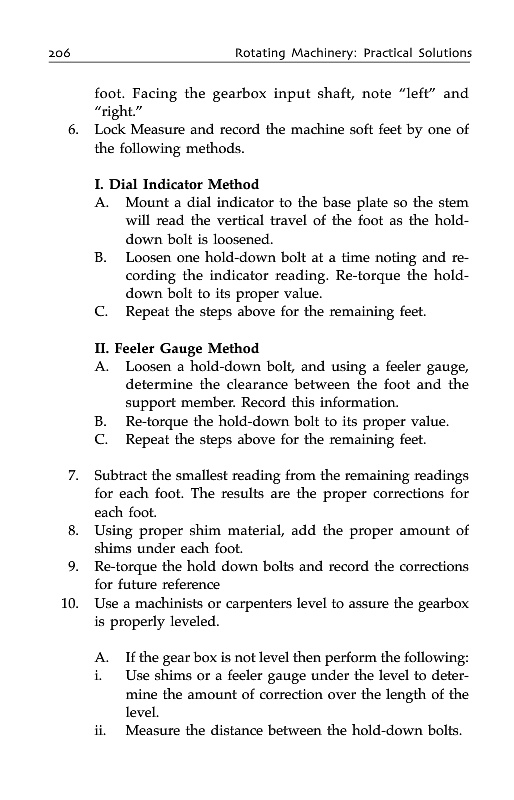 206 Rotating Machinery: Practical Solutions

foot. Facing the gearbox input shaft, note "left" and "right."

6. Lock Measure and record the machine soft feet by one of the following methods.

I. Dial Indicator Method

A. Mount a dial indicator to the base plate so the stem will read the vertical travel of the foot as the hold-down bolt is loosened.

B. Loosen one hold-down bolt at a time noting and recording the indicator reading. Re-torque the hold-down bolt to its proper value.

C. Repeat the steps above for the remaining feet.

II. Feeler Gauge Method

A. Loosen a hold-down bolt, and using a feeler gauge, determine the clearance between the foot and the support member. Record this information.

B. Re-torque the hold-down bolt to its proper value.

C. Repeat the steps above for the remaining feet.

7. Subtract the smallest reading from the remaining readings for each foot. The results are the proper corrections for each foot.

8. Using proper shim material, add the proper amount of shims under each foot.

9. Re-torque the hold down bolts and record the corrections for future reference

10. Use a machinists or carpenters level to assure the gearbox is properly leveled.

A. If the gear box is not level then perform the following:

i. Use shims or a feeler gauge under the level to determine the amount of correction over the length of the level.

ii. Measure the distance between the hold-down bolts.